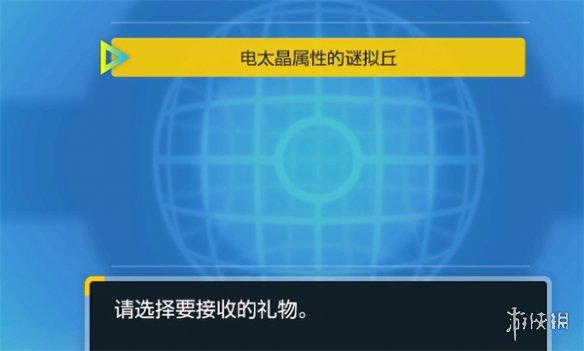 电太晶属性的谜拟丘

请选择要接收的礼物。

游侠网